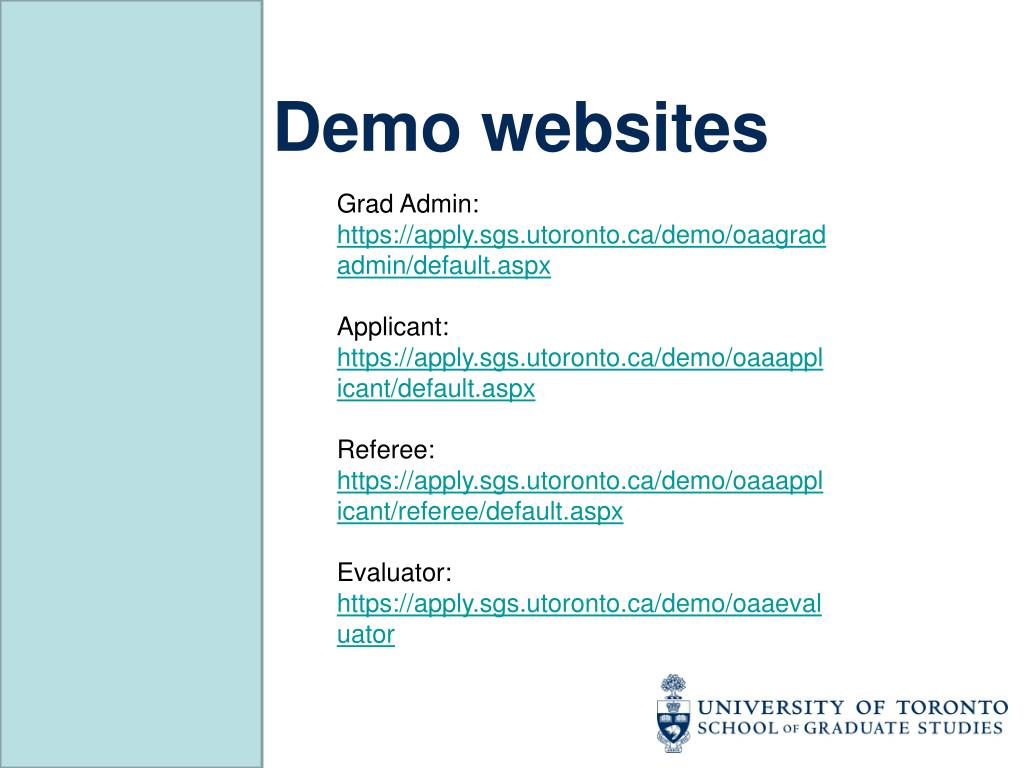 Demo websites

Grad Admin:
https://apply.sgs.utoronto.ca/demo/oaagradadmin/default.aspx

Applicant:
https://apply.sgs.utoronto.ca/demo/oaaapplicant/default.aspx

Referee:
https://apply.sgs.utoronto.ca/demo/oaaapplicant/referee/default.aspx

Evaluator:
https://apply.sgs.utoronto.ca/demo/oaaevaluator

UNIVERSITY OF TORONTO
SCHOOL OF GRADUATE STUDIES